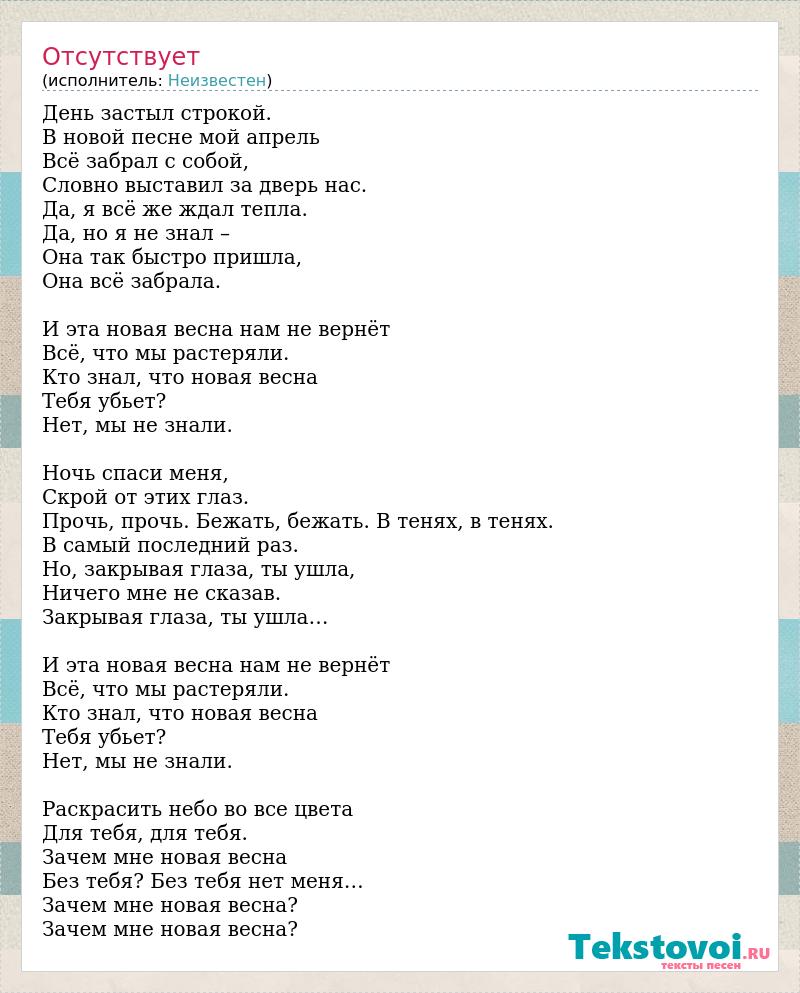 Отсутствует
(исполнитель: Неизвестен)

День застыл строкой.
В новой песне мой апрель
Всё забрал с собой,
Словно выставил за дверь нас.
Да, я всё же ждал тепла.
Да, но я не знал –
Она так быстро пришла,
Она всё забрала.

И эта новая весна нам не вернёт
Всё, что мы растеряли.
Кто знал, что новая весна
Тебя убьет?
Нет, мы не знали.

Ночь спаси меня,
Скрой от этих глаз.
Прочь, прочь. Бежать, бежать. В тенях, в тенях.
В самый последний раз.
Но, закрывая глаза, ты ушла,
Ничего мне не сказав.
Закрывая глаза, ты ушла…

И эта новая весна нам не вернёт
Всё, что мы растеряли.
Кто знал, что новая весна
Тебя убьет?
Нет, мы не знали.

Раскрасить небо во все цвета
Для тебя, для тебя.
Зачем мне новая весна
Без тебя? Без тебя нет меня…
Зачем мне новая весна?
Зачем мне новая весна?

Tekstovoi.RU
тексты песен